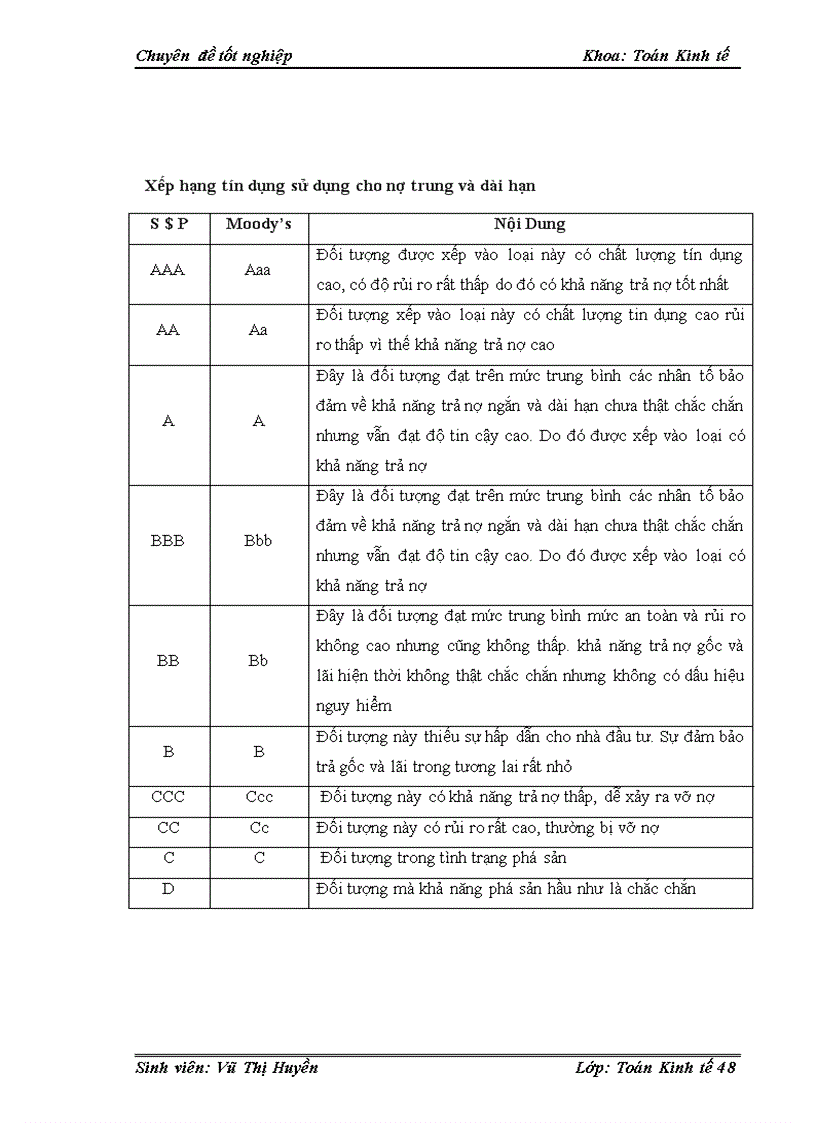 Chuyên đề tốt nghiệp Khoa: Toán Kinh tế

Xếp hạng tín dụng sử dụng cho nợ trung và dài hạn

| S $ P | Moody's | Nội Dung |
|---|---|---|
| AAA | Aaa | Đối tượng được xếp vào loại này có chất lượng tín dụng cao, có độ rủi ro rất thấp do đó có khả năng trả nợ tốt nhất |
| AA | Aa | Đối tượng xếp vào loại này có chất lượng tin dụng cao rủi ro thấp vì thế khả năng trả nợ cao |
| A | A | Đây là đối tượng đạt trên mức trung bình các nhân tố bảo đảm về khả năng trả nợ ngắn và dài hạn chưa thật chắc chắn nhưng vẫn đạt độ tin cậy cao. Do đó được xếp vào loại có khả năng trả nợ |
| BBB | Bbb | Đây là đối tượng đạt trên mức trung bình các nhân tố bảo đảm về khả năng trả nợ ngắn và dài hạn chưa thật chắc chắn nhưng vẫn đạt độ tin cậy cao. Do đó được xếp vào loại có khả năng trả nợ |
| BB | Bb | Đây là đối tượng đạt mức trung bình mức an toàn và rủi ro không cao nhưng cũng không thấp. khả năng trả nợ gốc và lãi hiện thời không thật chắc chắn nhưng không có dấu hiệu nguy hiểm |
| B | B | Đối tượng này thiếu sự hấp dẫn cho nhà đầu tư. Sự đảm bảo trả gốc và lãi trong tương lai rất nhỏ |
| CCC | Ccc | Đối tượng này có khả năng trả nợ thấp, dễ xảy ra vỡ nợ |
| CC | Cc | Đối tượng này có rủi ro rất cao, thường bị vỡ nợ |
| C | C | Đối tượng trong tình trạng phá sản |
| D | | Đối tượng mà khả năng phá sản hầu như là chắc chắn |

Sinh viên: Vũ Thị Huyền Lớp: Toán Kinh tế 48